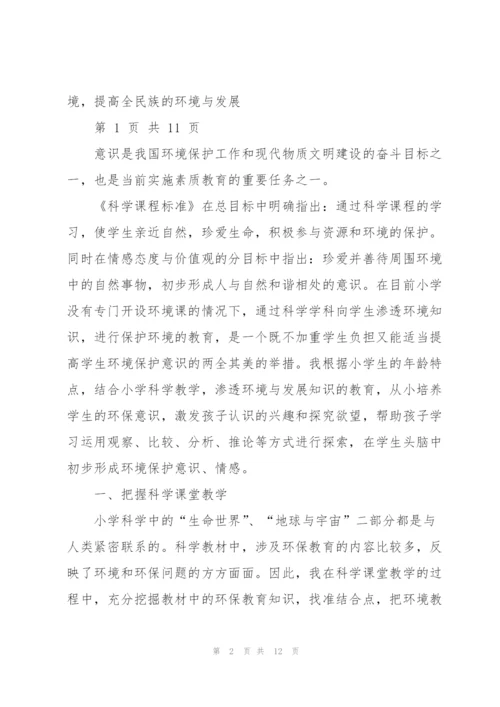 境，提高全民族的环境与发展

第 1 页 共 11 页

意识是我国环境保护工作和现代物质文明建设的奋斗目标之一，也是当前实施素质教育的重要任务之一。

《科学课程标准》在总目标中明确指出：通过科学课程的学习，使学生亲近自然，珍爱生命，积极参与资源和环境的保护。同时在情感态度与价值观的分目标中指出：珍爱并善待周围环境中的自然事物，初步形成人与自然和谐相处的意识。在目前小学没有专门开设环境课的情况下，通过科学学科向学生渗透环境知识，进行保护环境的教育，是一个既不加重学生负担又能适当提高学生环境保护意识的两全其美的举措。我根据小学生的年龄特点，结合小学科学教学，渗透环境与发展知识的教育，从小培养学生的环保意识，激发孩子认识的兴趣和探究欲望，帮助孩子学习运用观察、比较、分析、推论等方式进行探索，在学生头脑中初步形成环境保护意识、情感。

一、把握科学课堂教学

小学科学中的“生命世界”、“地球与宇宙”二部分都是与人类紧密联系的。科学教材中，涉及环保教育的内容比较多，反映了环境和环保问题的方方面面。因此，我在科学课堂教学的过程中，充分挖掘教材中的环保教育知识，找准结合点，把环境教

第 2 页 共 12 页